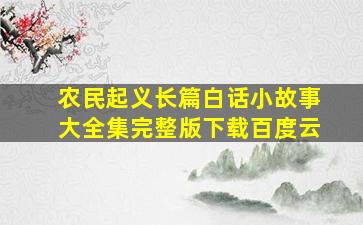 农民起义长篇白话小故事大全集完整版下载百度云